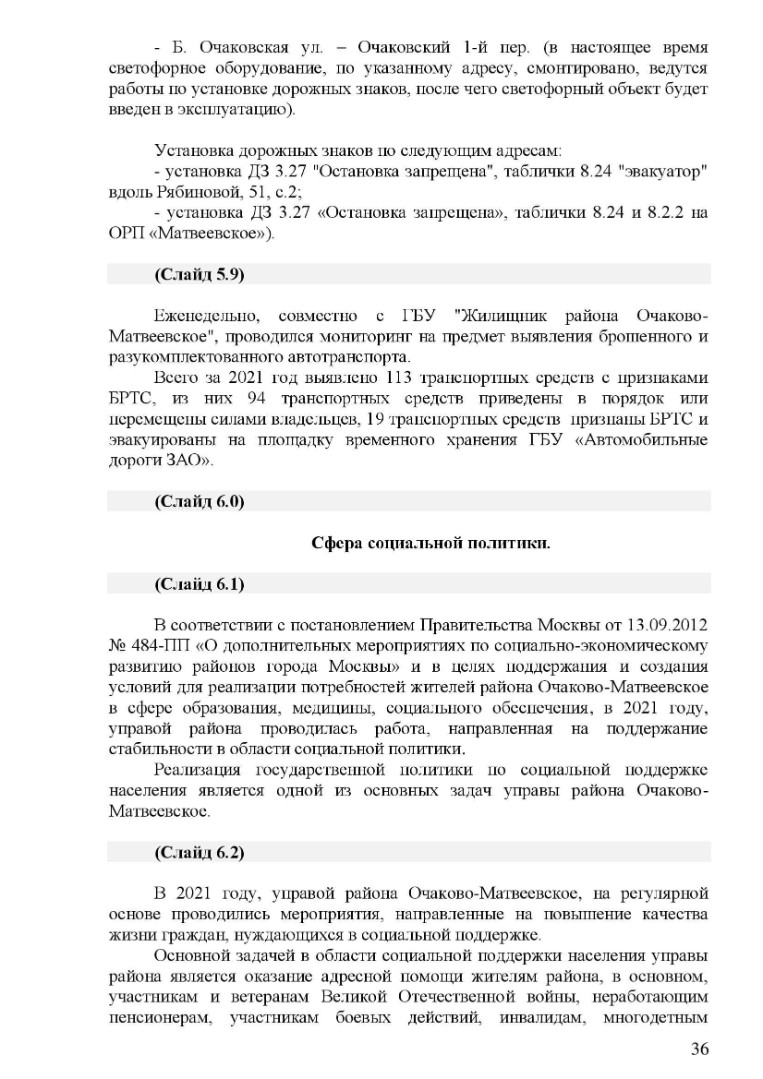 - Б. Очаковская ул. – Очаковский 1-й пер. (в настоящее время светофорное оборудование, по указанному адресу, смонтировано, ведутся работы по установке дорожных знаков, после чего светофорный объект будет введен в эксплуатацию).

Установка дорожных знаков по следующим адресам:
- установка ДЗ 3.27 "Остановка запрещена", таблички 8.24 "эвакуатор" вдоль Рябиновой, 51, с.2;
- установка ДЗ 3.27 «Остановка запрещена», таблички 8.24 и 8.2.2 на ОРП «Матвеевское»).

(Слайд 5.9)

Еженедельно, совместно с ГБУ "Жилищник района Очаково-Матвеевское", проводился мониторинг на предмет выявления брошенного и разукомплектованного автотранспорта.

Всего за 2021 год выявлено 113 транспортных средств с признаками БРТС, из них 94 транспортных средств приведены в порядок или перемещены силами владельцев, 19 транспортных средств признаны БРТС и эвакуированы на площадку временного хранения ГБУ «Автомобильные дороги ЗАО».

(Слайд 6.0)

Сфера социальной политики.

(Слайд 6.1)

В соответствии с постановлением Правительства Москвы от 13.09.2012 № 484-ПП «О дополнительных мероприятиях по социально-экономическому развитию районов города Москвы» и в целях поддержания и создания условий для реализации потребностей жителей района Очаково-Матвеевское в сфере образования, медицины, социального обеспечения, в 2021 году, управой района проводилась работа, направленная на поддержание стабильности в области социальной политики.

Реализация государственной политики по социальной поддержке населения является одной из основных задач управы района Очаково-Матвеевское.

(Слайд 6.2)

В 2021 году, управой района Очаково-Матвеевское, на регулярной основе проводились мероприятия, направленные на повышение качества жизни граждан, нуждающихся в социальной поддержке.

Основной задачей в области социальной поддержки населения управы района является оказание адресной помощи жителям района, в основном, участникам и ветеранам Великой Отечественной войны, неработающим пенсионерам, участникам боевых действий, инвалидам, многодетным

36